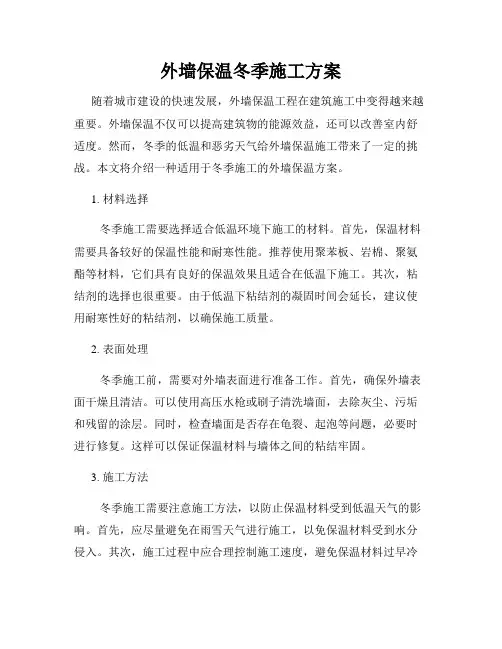 外墙保温冬季施工方案

随着城市建设的快速发展，外墙保温工程在建筑施工中变得越来越重要。外墙保温不仅可以提高建筑物的能源效益，还可以改善室内舒适度。然而，冬季的低温和恶劣天气给外墙保温施工带来了一定的挑战。本文将介绍一种适用于冬季施工的外墙保温方案。

1. 材料选择

冬季施工需要选择适合低温环境下施工的材料。首先，保温材料需要具备较好的保温性能和耐寒性能。推荐使用聚苯板、岩棉、聚氨酯等材料，它们具有良好的保温效果且适合在低温下施工。其次，粘结剂的选择也很重要。由于低温下粘结剂的凝固时间会延长，建议使用耐寒性好的粘结剂，以确保施工质量。

2. 表面处理

冬季施工前，需要对外墙表面进行准备工作。首先，确保外墙表面干燥且清洁。可以使用高压水枪或刷子清洗墙面，去除灰尘、污垢和残留的涂层。同时，检查墙面是否存在龟裂、起泡等问题，必要时进行修复。这样可以保证保温材料与墙体之间的粘结牢固。

3. 施工方法

冬季施工需要注意施工方法，以防止保温材料受到低温天气的影响。首先，应尽量避免在雨雪天气进行施工，以免保温材料受到水分侵入。其次，施工过程中应合理控制施工速度，避免保温材料过早冷